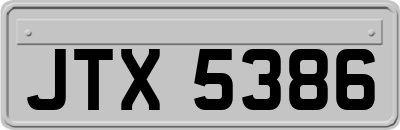 JTX 5386